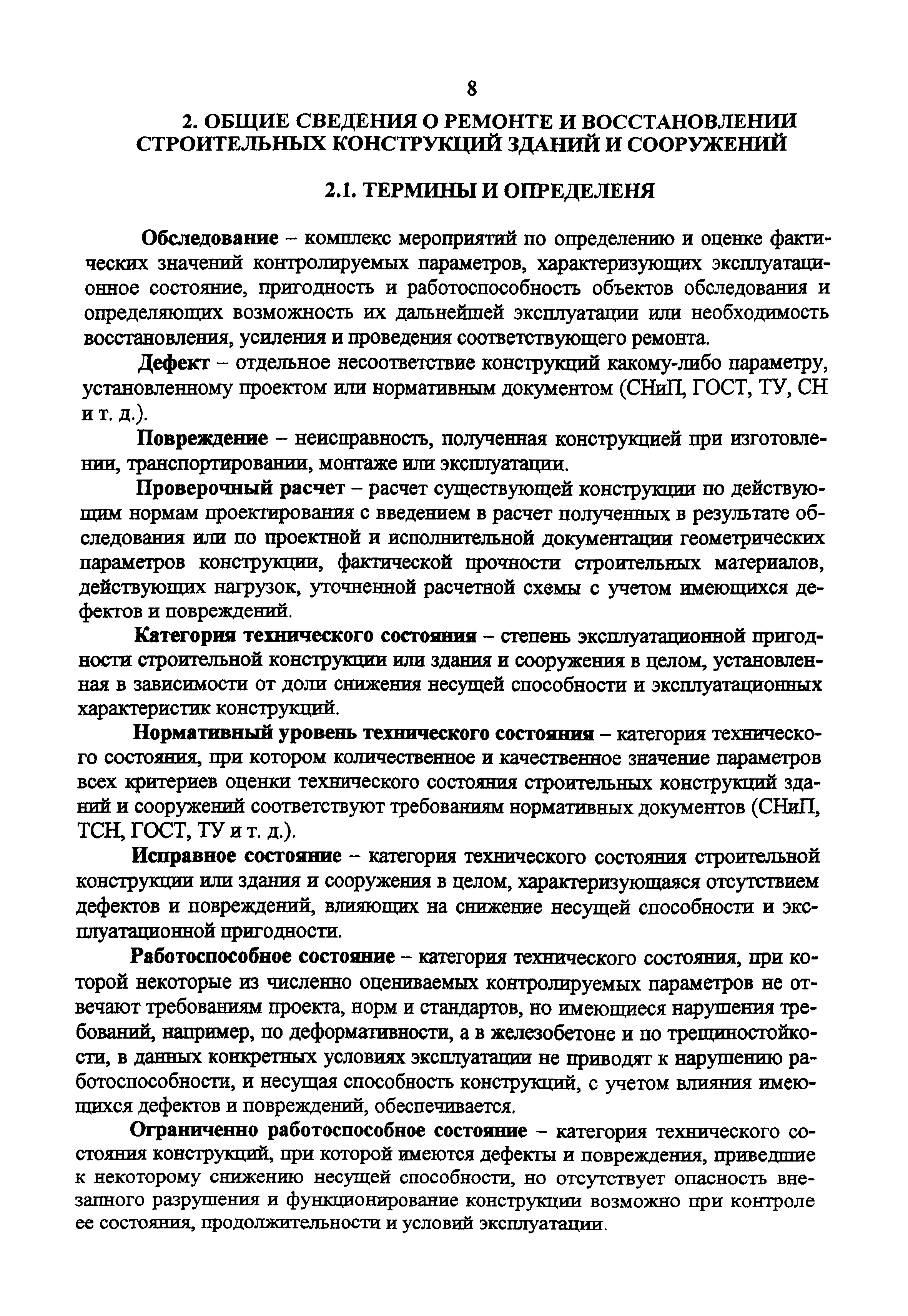 8

2. ОБЩИЕ СВЕДЕНИЯ О РЕМОНТЕ И ВОССТАНОВЛЕНИИ СТРОИТЕЛЬНЫХ КОНСТРУКЦИЙ ЗДАНИЙ И СООРУЖЕНИЙ

2.1. ТЕРМИНЫ И ОПРЕДЕЛЕНЯ

Обследование – комплекс мероприятий по определению и оценке фактических значений контролируемых параметров, характеризующих эксплуатационное состояние, пригодность и работоспособность объектов обследования и определяющих возможность их дальнейшей эксплуатации или необходимость восстановления, усиления и проведения соответствующего ремонта.

Дефект – отдельное несоответствие конструкций какому-либо параметру, установленному проектом или нормативным документом (СНиП, ГОСТ, ТУ, СН и т. д.).

Повреждение – неисправность, полученная конструкцией при изготовлении, транспортировании, монтаже или эксплуатации.

Проверочный расчет – расчет существующей конструкции по действующим нормам проектирования с введением в расчет полученных в результате обследования или по проектной и исполнительной документации геометрических параметров конструкции, фактической прочности строительных материалов, действующих нагрузок, уточненной расчетной схемы с учетом имеющихся дефектов и повреждений.

Категория технического состояния – степень эксплуатационной пригодности строительной конструкции или здания и сооружения в целом, установленная в зависимости от доли снижения несущей способности и эксплуатационных характеристик конструкций.

Нормативный уровень технического состояния – категория технического состояния, при котором количественное и качественное значение параметров всех критериев оценки технического состояния строительных конструкций зданий и сооружений соответствуют требованиям нормативных документов (СНиП, ТСН, ГОСТ, ТУ и т. д.).

Исправное состояние – категория технического состояния строительной конструкции или здания и сооружения в целом, характеризующаяся отсутствием дефектов и повреждений, влияющих на снижение несущей способности и эксплуатационной пригодности.

Работоспособное состояние – категория технического состояния, при которой некоторые из численно оцениваемых контролируемых параметров не отвечают требованиям проекта, норм и стандартов, но имеющиеся нарушения требований, например, по деформативности, а в железобетоне и по трещиностойкости, в данных конкретных условиях эксплуатации не приводят к нарушению работоспособности, и несущая способность конструкций, с учетом влияния имеющихся дефектов и повреждений, обеспечивается.

Ограниченно работоспособное состояние – категория технического состояния конструкций, при которой имеются дефекты и повреждения, приведшие к некоторому снижению несущей способности, но отсутствует опасность внезапного разрушения и функционирование конструкции возможно при контроле ее состояния, продолжительности и условий эксплуатации.